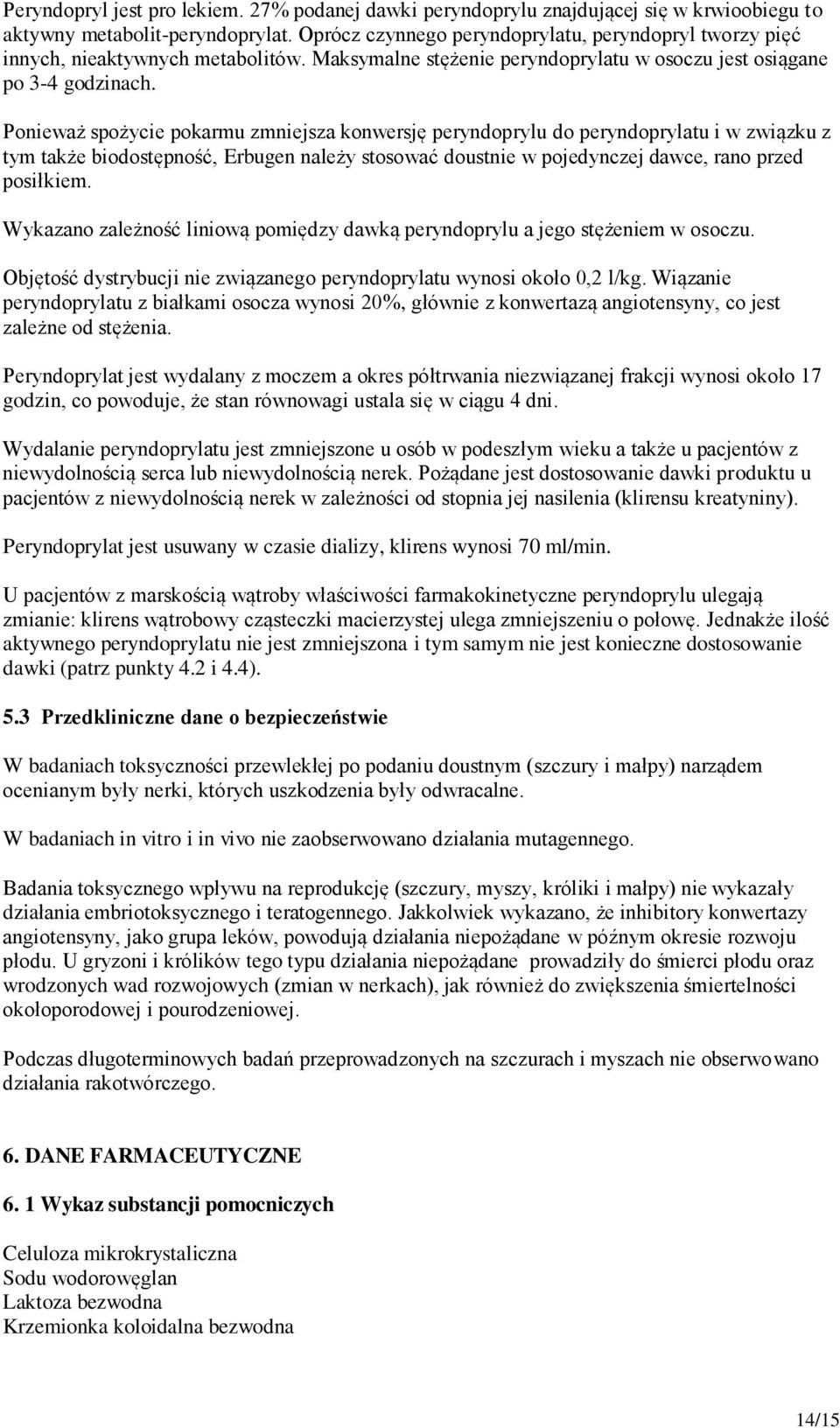 Peryndopryl jest pro lekiem. 27% podanej dawki peryndoprylu znajdującej się w krwioobiegu to aktywny metabolit-peryndoprylat. Oprócz czynnego peryndoprylatu, peryndopryl tworzy pięć innych, nieaktywnych metabolitów. Maksymalne stężenie peryndoprylatu w osoczu jest osiągane po 3-4 godzinach.

Ponieważ spożycie pokarmu zmniejsza konwersję peryndoprylu do peryndoprylatu i w związku z tym także biodostępność, Erbugen należy stosować doustnie w pojedynczej dawce, rano przed posiłkiem.

Wykazano zależność liniową pomiędzy dawką peryndoprylu a jego stężeniem w osoczu.

Objętość dystrybucji nie związanego peryndoprylatu wynosi około 0,2 l/kg. Wiązanie peryndoprylatu z białkami osocza wynosi 20%, głównie z konwertazą angiotensyny, co jest zależne od stężenia.

Peryndoprylat jest wydalany z moczem a okres półtrwania niezwiązanej frakcji wynosi około 17 godzin, co powoduje, że stan równowagi ustala się w ciągu 4 dni.

Wydalanie peryndoprylatu jest zmniejszone u osób w podeszłym wieku a także u pacjentów z niewydolnością serca lub niewydolnością nerek. Pożądane jest dostosowanie dawki produktu u pacjentów z niewydolnością nerek w zależności od stopnia jej nasilenia (klirensu kreatyniny).

Peryndoprylat jest usuwany w czasie dializy, klirens wynosi 70 ml/min.

U pacjentów z marskością wątroby właściwości farmakokinetyczne peryndoprylu ulegają zmianie: klirens wątrobowy cząsteczki macierzystej ulega zmniejszeniu o połowę. Jednakże ilość aktywnego peryndoprylatu nie jest zmniejszona i tym samym nie jest konieczne dostosowanie dawki (patrz punkty 4.2 i 4.4).

5.3 Przedkliniczne dane o bezpieczeństwie

W badaniach toksyczności przewlekłej po podaniu doustnym (szczury i małpy) narządem ocenianym były nerki, których uszkodzenia były odwracalne.

W badaniach in vitro i in vivo nie zaobserwowano działania mutagennego.

Badania toksycznego wpływu na reprodukcję (szczury, myszy, króliki i małpy) nie wykazały działania embriotoksycznego i teratogennego. Jakkolwiek wykazano, że inhibitory konwertazy angiotensyny, jako grupa leków, powodują działania niepożądane w późnym okresie rozwoju płodu. U gryzoni i królików tego typu działania niepożądane prowadziły do śmierci płodu oraz wrodzonych wad rozwojowych (zmian w nerkach), jak również do zwiększenia śmiertelności okołoporodowej i pourodzeniowej.

Podczas długoterminowych badań przeprowadzonych na szczurach i myszach nie obserwowano działania rakotwórczego.

6. DANE FARMACEUTYCZNE

6. 1 Wykaz substancji pomocniczych

Celuloza mikrokrystaliczna
Sodu wodorowęglan
Laktoza bezwodna
Krzemionka koloidalna bezwodna

14/15